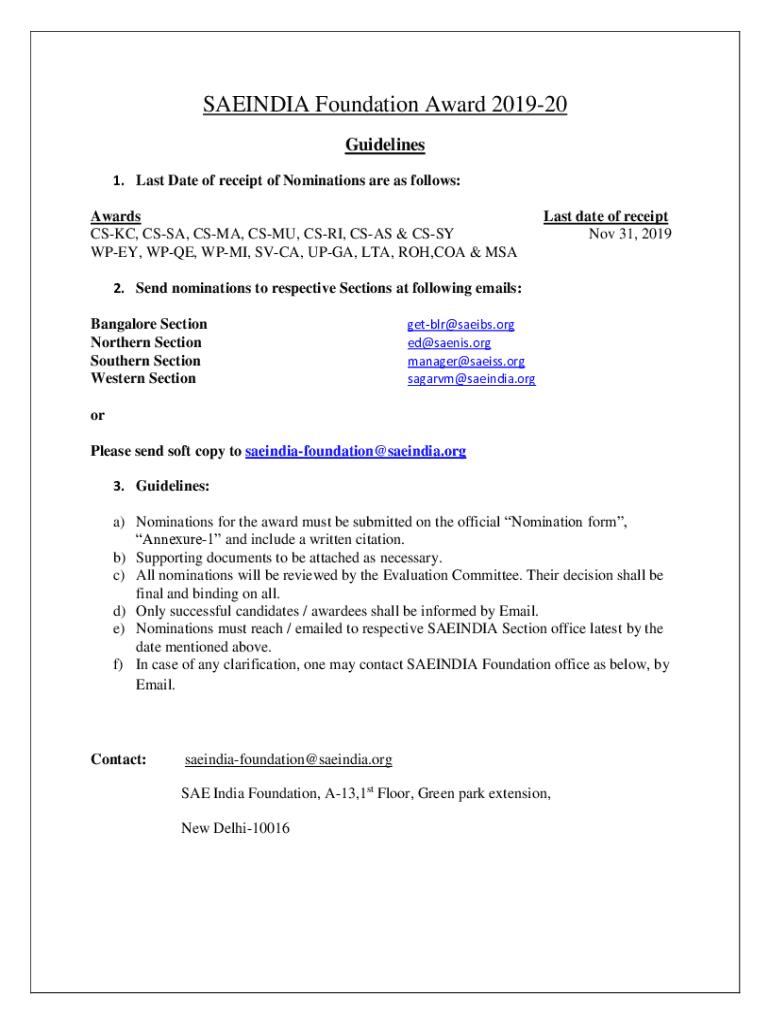 SAEINDIA Foundation Award 2019-20

Guidelines

1. Last Date of receipt of Nominations are as follows:

| Awards | Last date of receipt |
|---|---|
| CS-KC, CS-SA, CS-MA, CS-MU, CS-RI, CS-AS & CS-SY WP-EY, WP-QE, WP-MI, SV-CA, UP-GA, LTA, ROH,COA & MSA | Nov 31, 2019 |

2. Send nominations to respective Sections at following emails:

| | |
|---|---|
| Bangalore Section | get-blr@saeibs.org |
| Northern Section | ed@saenis.org |
| Southern Section | manager@saeiss.org |
| Western Section | sagarvm@saeindia.org |

or

Please send soft copy to saeindia-foundation@saeindia.org

3. Guidelines:

a) Nominations for the award must be submitted on the official “Nomination form”, “Annexure-1” and include a written citation.
b) Supporting documents to be attached as necessary.
c) All nominations will be reviewed by the Evaluation Committee. Their decision shall be final and binding on all.
d) Only successful candidates / awardees shall be informed by Email.
e) Nominations must reach / emailed to respective SAEINDIA Section office latest by the date mentioned above.
f) In case of any clarification, one may contact SAEINDIA Foundation office as below, by Email.

Contact: saeindia-foundation@saeindia.org

SAE India Foundation, A-13,1$^{st}$ Floor, Green park extension,

New Delhi-10016